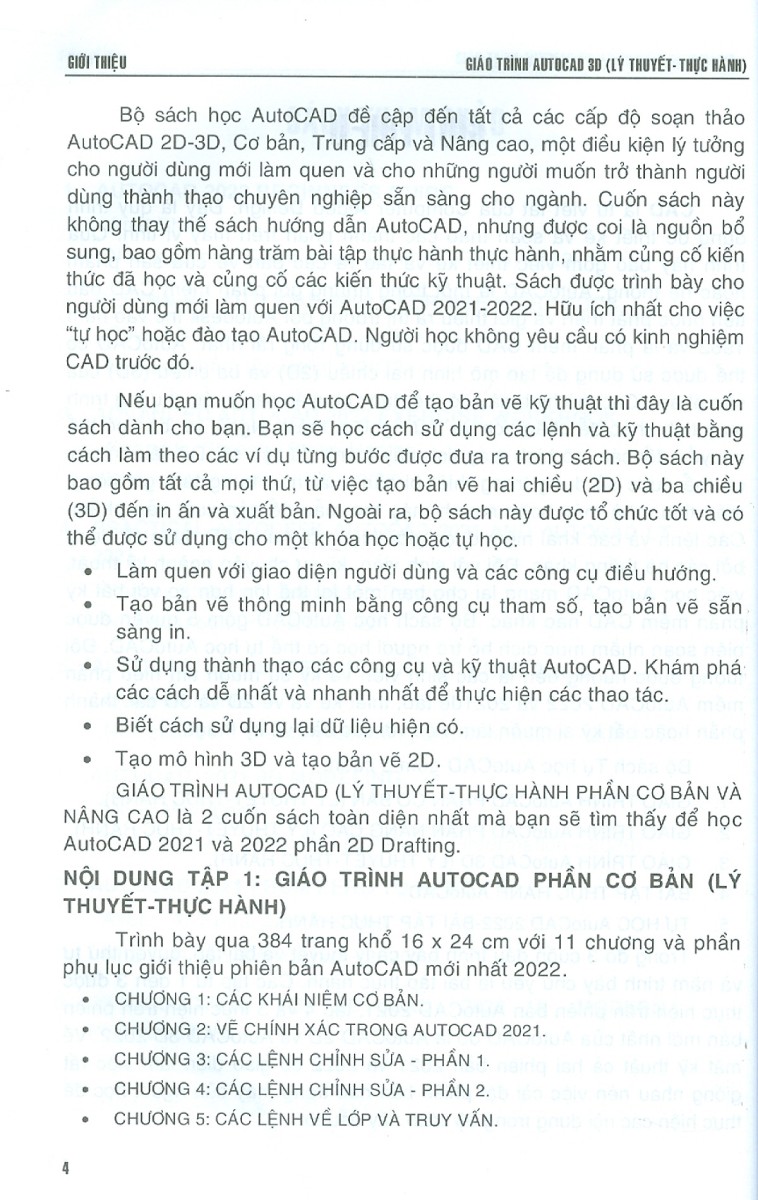 GIỚI THIỆU

GIÁO TRÌNH AUTOCAD 3D (LÝ THUYẾT- THỰC HÀNH)

Bộ sách học AutoCAD đề cập đến tất cả các cấp độ soạn thảo AutoCAD 2D-3D, Cơ bản, Trung cấp và Nâng cao, một điều kiện lý tưởng cho người dùng mới làm quen và cho những người muốn trở thành người dùng thành thạo chuyên nghiệp sẵn sàng cho ngành. Cuốn sách này không thay thế sách hướng dẫn AutoCAD, nhưng được coi là nguồn bổ sung, bao gồm hàng trăm bài tập thực hành thực hành, nhằm củng cố kiến thức đã học và củng cố các kiến thức kỹ thuật. Sách được trình bày cho người dùng mới làm quen với AutoCAD 2021-2022. Hữu ích nhất cho việc "tự học" hoặc đào tạo AutoCAD. Người học không yêu cầu có kinh nghiệm CAD trước đó.

Nếu bạn muốn học AutoCAD để tạo bản vẽ kỹ thuật thì đây là cuốn sách dành cho bạn. Bạn sẽ học cách sử dụng các lệnh và kỹ thuật bằng cách làm theo các ví dụ từng bước được đưa ra trong sách. Bộ sách này bao gồm tất cả mọi thứ, từ việc tạo bản vẽ hai chiều (2D) và ba chiều (3D) đến in ấn và xuất bản. Ngoài ra, bộ sách này được tổ chức tốt và có thể được sử dụng cho một khóa học hoặc tự học.

• Làm quen với giao diện người dùng và các công cụ điều hướng.
• Tạo bản vẽ thông minh bằng công cụ tham số, tạo bản vẽ sẵn sàng in.
• Sử dụng thành thạo các công cụ và kỹ thuật AutoCAD. Khám phá các cách dễ nhất và nhanh nhất để thực hiện các thao tác.
• Biết cách sử dụng lại dữ liệu hiện có.
• Tạo mô hình 3D và tạo bản vẽ 2D.

GIÁO TRÌNH AUTOCAD (LÝ THUYẾT-THỰC HÀNH PHẦN CƠ BẢN VÀ NÂNG CAO là 2 cuốn sách toàn diện nhất mà bạn sẽ tìm thấy để học AutoCAD 2021 và 2022 phần 2D Drafting.

NỘI DUNG TẬP 1: GIÁO TRÌNH AUTOCAD PHẦN CƠ BẢN (LÝ THUYẾT-THỰC HÀNH)

Trình bày qua 384 trang khổ 16 x 24 cm với 11 chương và phần phụ lục giới thiệu phiên bản AutoCAD mới nhất 2022.

• CHƯƠNG 1: CÁC KHÁI NIỆM CƠ BẢN.
• CHƯƠNG 2: VẼ CHÍNH XÁC TRONG AUTOCAD 2021.
• CHƯƠNG 3: CÁC LỆNH CHỈNH SỬA - PHẦN 1.
• CHƯƠNG 4: CÁC LỆNH CHỈNH SỬA - PHẦN 2.
• CHƯƠNG 5: CÁC LỆNH VỀ LỚP VÀ TRUY VẤN.

4